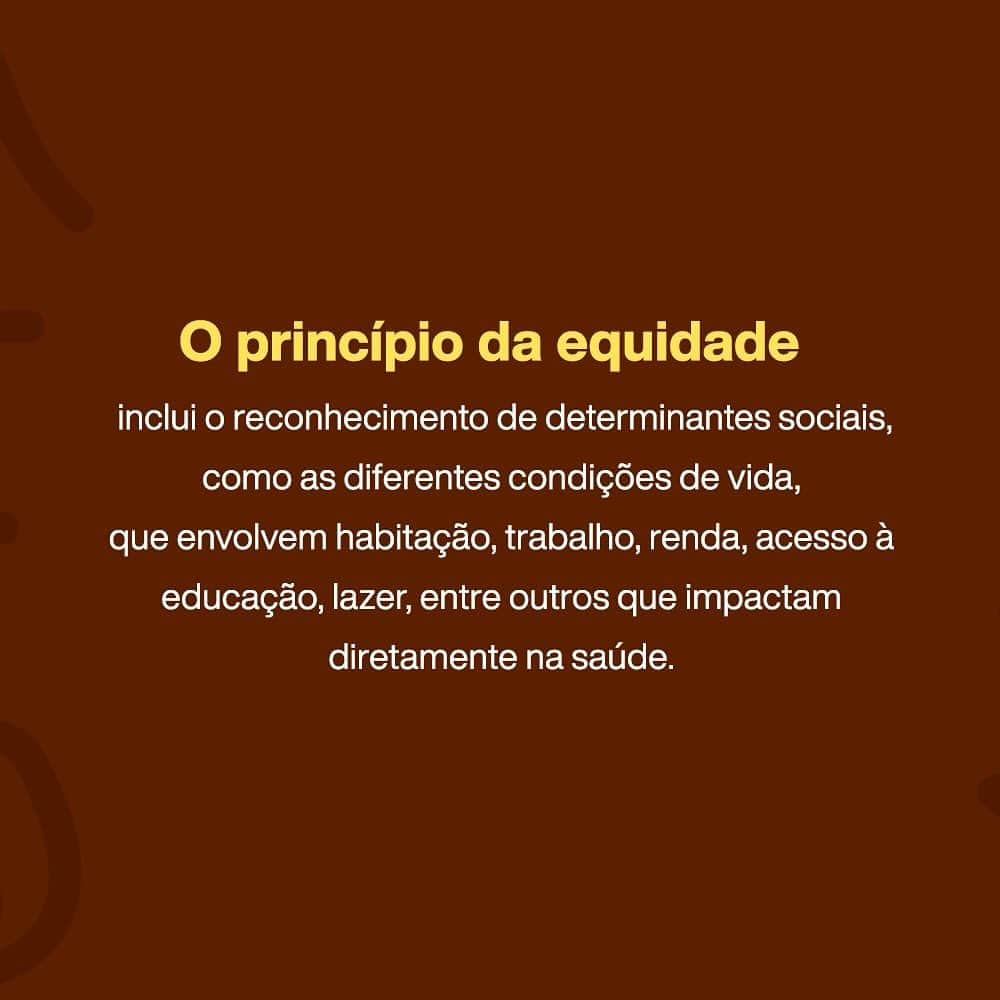 O princípio da equidade

inclui o reconhecimento de determinantes sociais, como as diferentes condições de vida, que envolvem habitação, trabalho, renda, acesso à educação, lazer, entre outros que impactam diretamente na saúde.